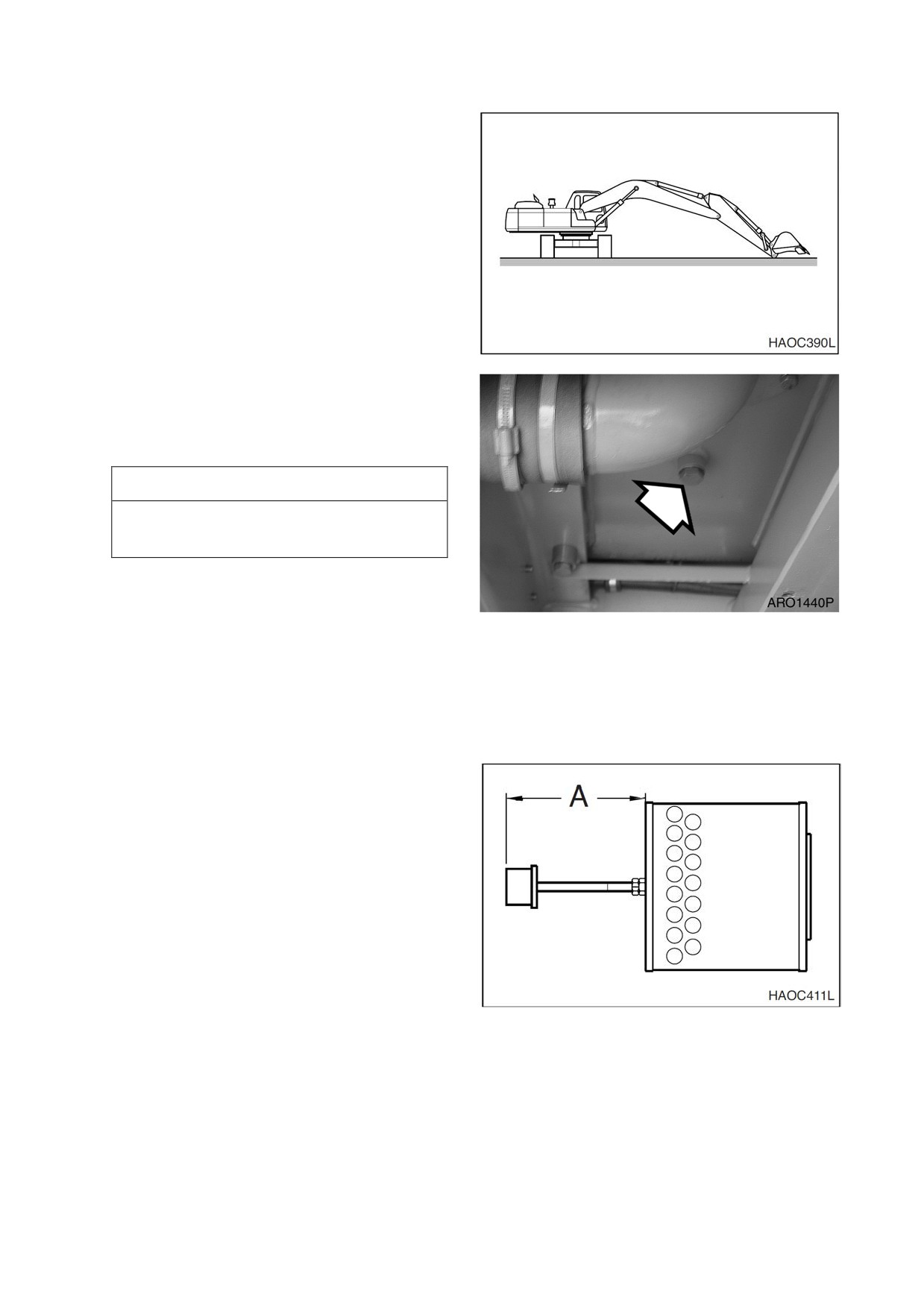 HAOC390L

ARO1440P

A

HAOC411L